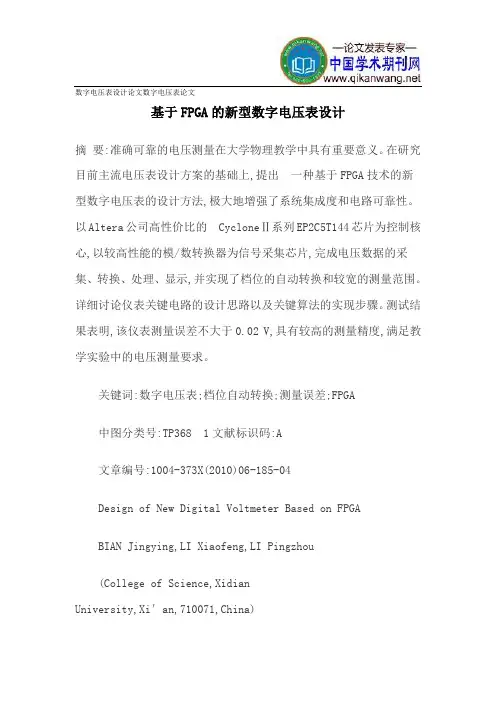 —论文发表专家—
中国学术期刊网
www.qikanwang.net

数字电压表设计论文数字电压表论文

基于FPGA的新型数字电压表设计

摘 要:准确可靠的电压测量在大学物理教学中具有重要意义。在研究目前主流电压表设计方案的基础上,提出 一种基于FPGA技术的新型数字电压表的设计方法,极大地增强了系统集成度和电路可靠性。以Altera公司高性价比的 CycloneⅡ系列EP2C5T144芯片为控制核心,以较高性能的模/数转换器为信号采集芯片,完成电压数据的采集、转换、处理、显示,并实现了档位的自动转换和较宽的测量范围。详细讨论仪表关键电路的设计思路以及关键算法的实现步骤。测试结果表明,该仪表测量误差不大于0.02 V,具有较高的测量精度,满足教学实验中的电压测量要求。

关键词:数字电压表;档位自动转换;测量误差;FPGA

中图分类号:TP368 1文献标识码:A

文章编号:1004-373X(2010)06-185-04

Design of New Digital Voltmeter Based on FPGA

BIAN Jingying,LI Xiaofeng,LI Pingzhou

(College of Science,Xidian University,Xi′an,710071,China)